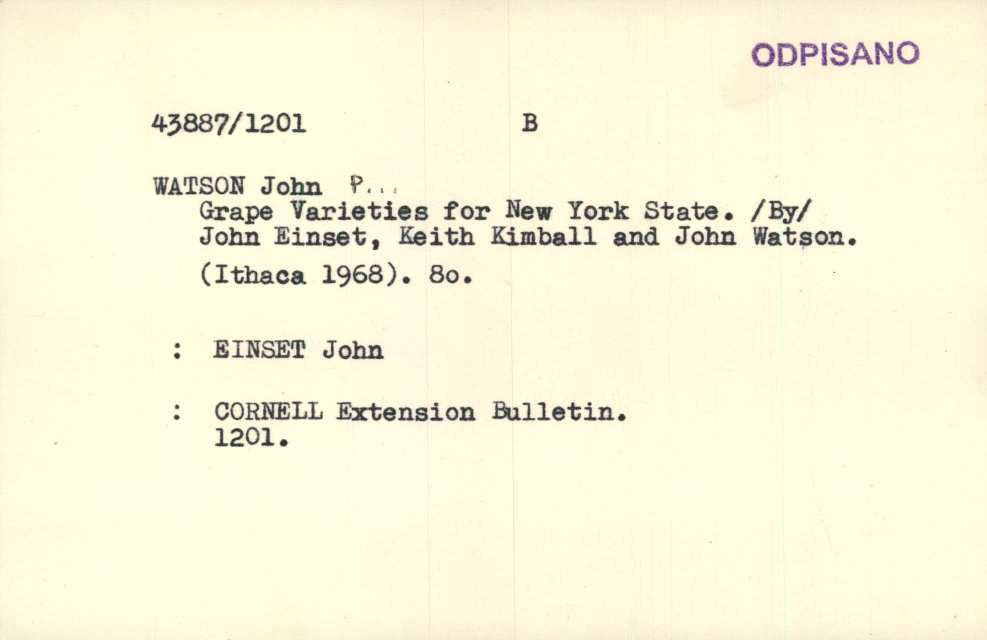 ODPISANO

43887/1201 B

WATSON John P...
Grape Varieties for New York State. /By/ John Einset, Keith Kimball and John Watson.
(Ithaca 1968). 8o.

: EINSET John

: CORNELL Extension Bulletin.
1201.